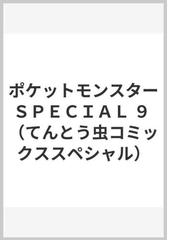 ポケットモンスター ＳＰＥＣＩＡＬ ９ （てんとう虫コミックススペシャル）